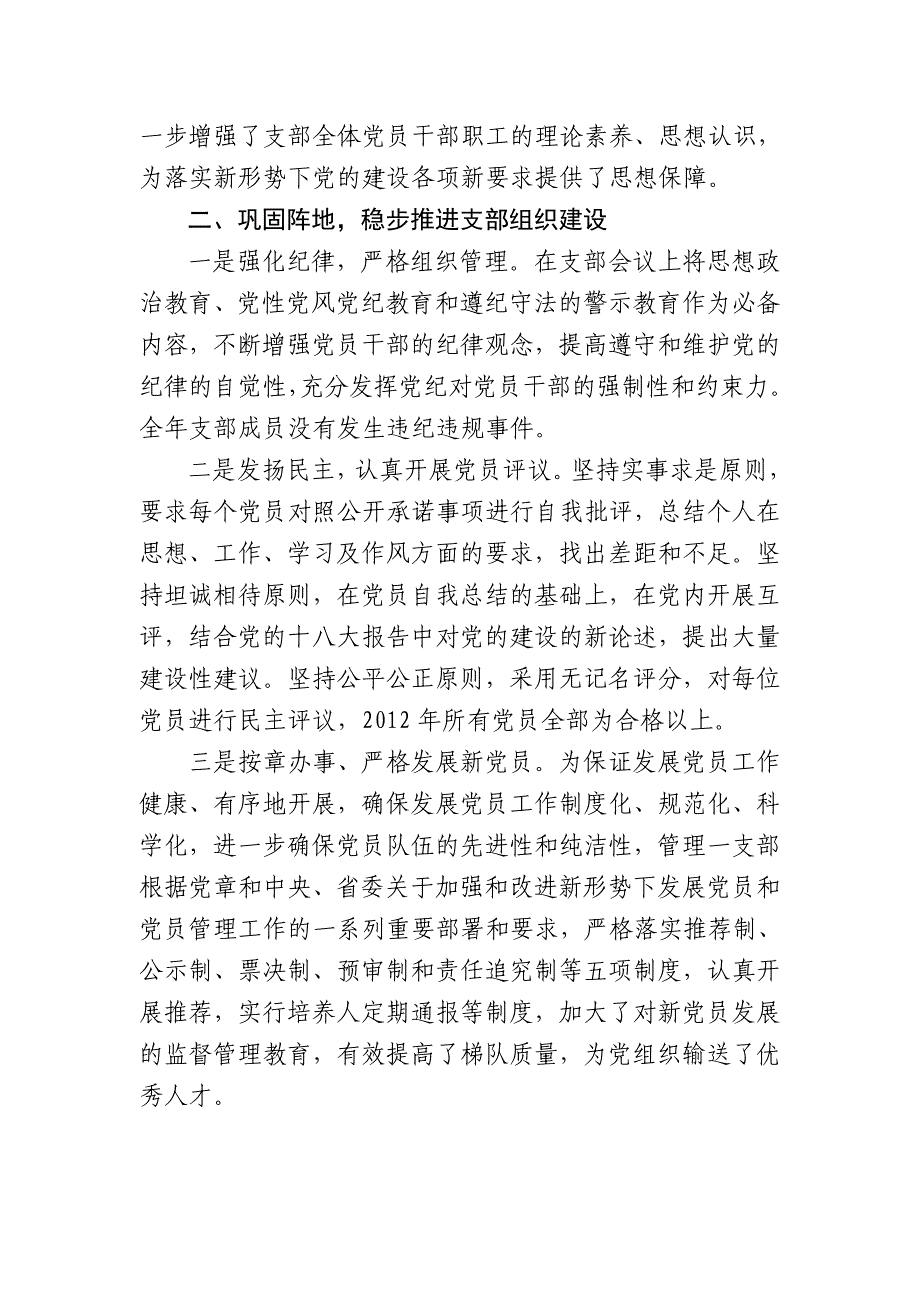 一步增强了支部全体党员干部职工的理论素养、思想认识，为落实新形势下党的建设各项新要求提供了思想保障。

二、巩固阵地，稳步推进支部组织建设

一是强化纪律，严格组织管理。在支部会议上将思想政治教育、党性党风党纪教育和遵纪守法的警示教育作为必备内容，不断增强党员干部的纪律观念，提高遵守和维护党的纪律的自觉性，充分发挥党纪对党员干部的强制性和约束力。全年支部成员没有发生违纪违规事件。

二是发扬民主，认真开展党员评议。坚持实事求是原则，要求每个党员对照公开承诺事项进行自我批评，总结个人在思想、工作、学习及作风方面的要求，找出差距和不足。坚持坦诚相待原则，在党员自我总结的基础上，在党内开展互评，结合党的十八大报告中对党的建设的新论述，提出大量建设性建议。坚持公平公正原则，采用无记名评分，对每位党员进行民主评议，2012 年所有党员全部为合格以上。

三是按章办事、严格发展新党员。为保证发展党员工作健康、有序地开展，确保发展党员工作制度化、规范化、科学化，进一步确保党员队伍的先进性和纯洁性，管理一支部根据党章和中央、省委关于加强和改进新形势下发展党员和党员管理工作的一系列重要部署和要求，严格落实推荐制、公示制、票决制、预审制和责任追究制等五项制度，认真开展推荐，实行培养人定期通报等制度，加大了对新党员发展的监督管理教育，有效提高了梯队质量，为党组织输送了优秀人才。